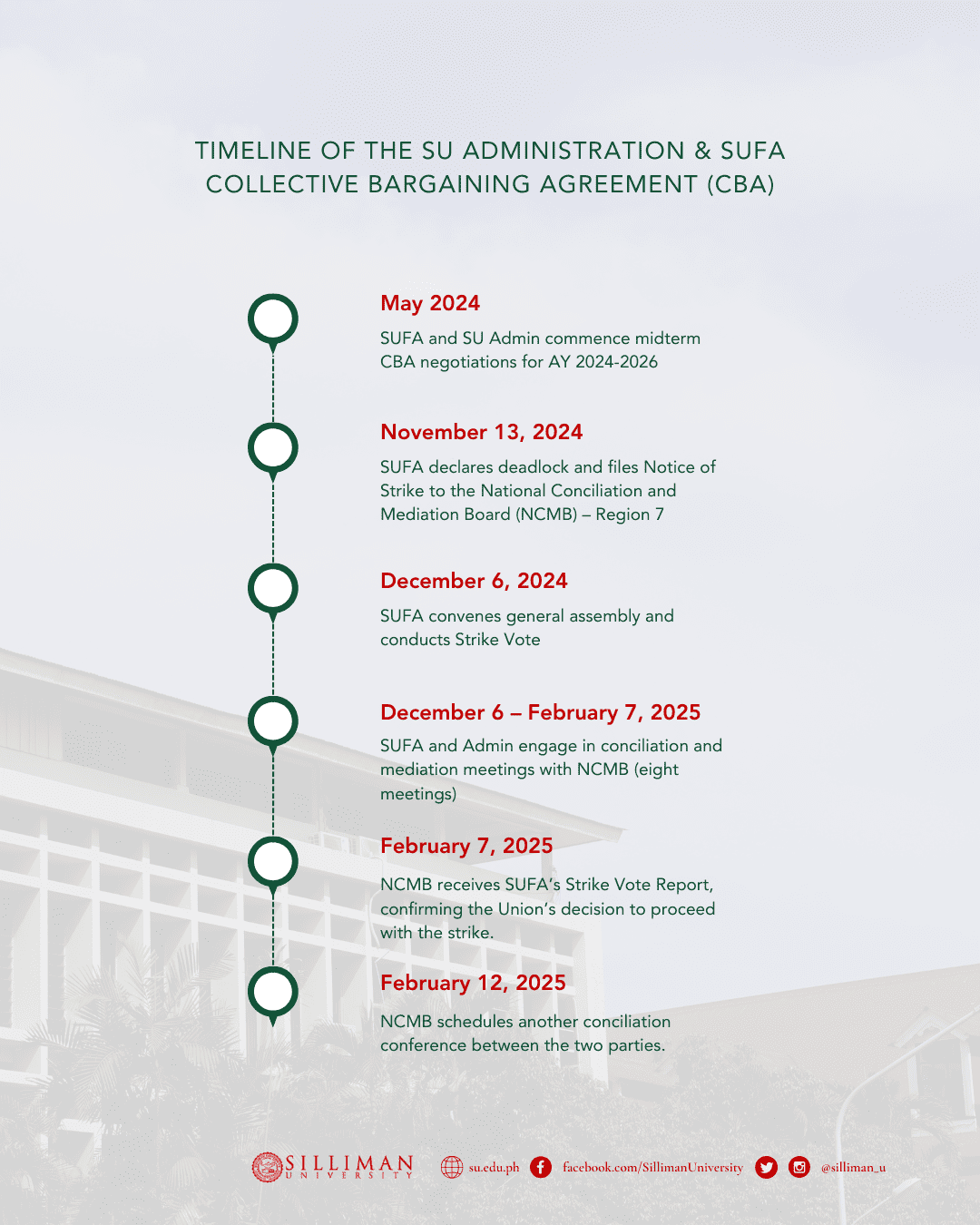 TIMELINE OF THE SU ADMINISTRATION & SUFA COLLECTIVE BARGAINING AGREEMENT (CBA)

May 2024

SUFA and SU Admin commence midterm CBA negotiations for AY 2024-2026

November 13, 2024

SUFA declares deadlock and files Notice of Strike to the National Conciliation and Mediation Board (NCMB) – Region 7

December 6, 2024

SUFA convenes general assembly and conducts Strike Vote

December 6 – February 7, 2025

SUFA and Admin engage in conciliation and mediation meetings with NCMB (eight meetings)

February 7, 2025

NCMB receives SUFA's Strike Vote Report, confirming the Union's decision to proceed with the strike.

February 12, 2025

NCMB schedules another conciliation conference between the two parties.

SILLIMAN UNIVERSITY

su.edu.ph

facebook.com/SillimanUniversity

@silliman_u